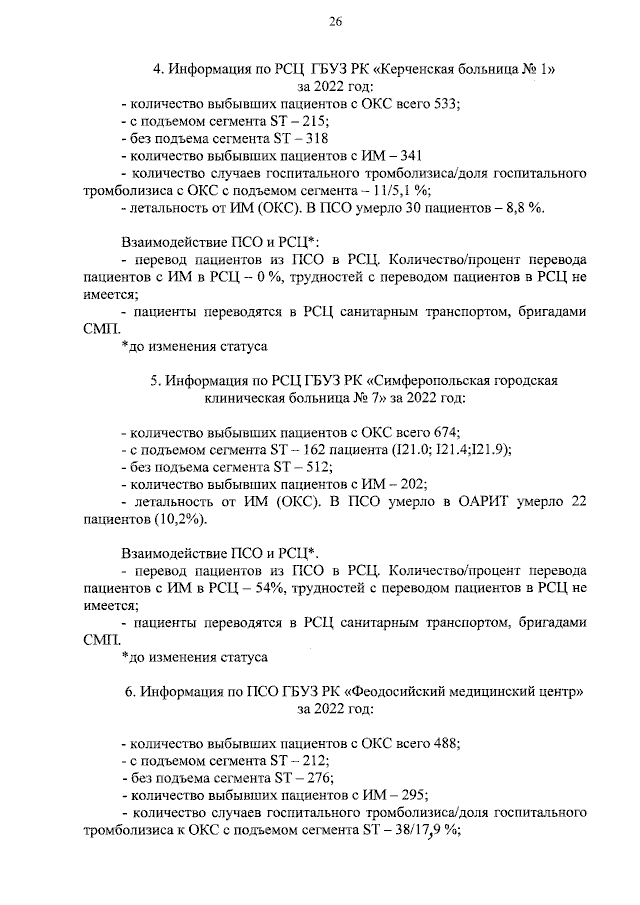 26

4. Информация по РСЦ ГБУЗ РК «Керченская больница № 1» за 2022 год:

- количество выбывших пациентов с ОКС всего 533;
- с подъемом сегмента ST – 215;
- без подъема сегмента ST – 318
- количество выбывших пациентов с ИМ – 341
- количество случаев госпитального тромболизиса/доля госпитального тромболизиса с ОКС с подъемом сегмента – 11/5,1 %;
- летальность от ИМ (ОКС). В ПСО умерло 30 пациентов – 8,8 %.

Взаимодействие ПСО и РСЦ*:
- перевод пациентов из ПСО в РСЦ. Количество/процент перевода пациентов с ИМ в РСЦ – 0 %, трудностей с переводом пациентов в РСЦ не имеется;
- пациенты переводятся в РСЦ санитарным транспортом, бригадами СМП.
*до изменения статуса

5. Информация по РСЦ ГБУЗ РК «Симферопольская городская клиническая больница № 7» за 2022 год:

- количество выбывших пациентов с ОКС всего 674;
- с подъемом сегмента ST – 162 пациента (I21.0; I21.4;I21.9);
- без подъема сегмента ST – 512;
- количество выбывших пациентов с ИМ – 202;
- летальность от ИМ (ОКС). В ПСО умерло в ОАРИТ умерло 22 пациентов (10,2%).

Взаимодействие ПСО и РСЦ*.
- перевод пациентов из ПСО в РСЦ. Количество/процент перевода пациентов с ИМ в РСЦ – 54%, трудностей с переводом пациентов в РСЦ не имеется;
- пациенты переводятся в РСЦ санитарным транспортом, бригадами СМП.
*до изменения статуса

6. Информация по ПСО ГБУЗ РК «Феодосийский медицинский центр» за 2022 год:

- количество выбывших пациентов с ОКС всего 488;
- с подъемом сегмента ST – 212;
- без подъема сегмента ST – 276;
- количество выбывших пациентов с ИМ – 295;
- количество случаев госпитального тромболизиса/доля госпитального тромболизиса к ОКС с подъемом сегмента ST – 38/17,9 %;